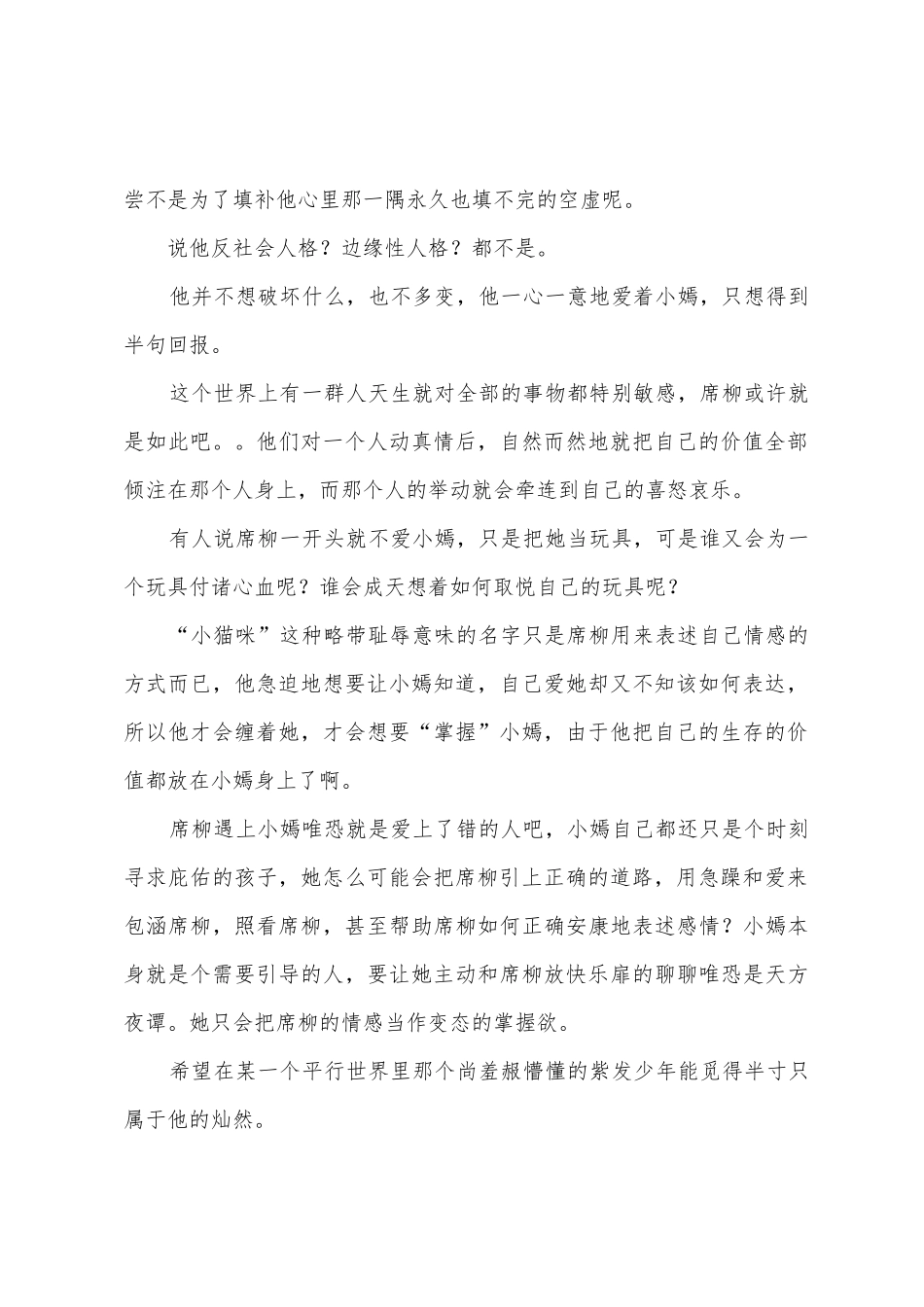 尝不是为了填补他心里那一隅永久也填不完的空虚呢。

说他反社会人格？边缘性人格？都不是。

他并不想破坏什么，也不多变，他一心一意地爱着小嫣，只想得到半句回报。

这个世界上有一群人天生就对全部的事物都特别敏感，席柳或许就是如此吧。。他们对一个人动真情后，自然而然地就把自己的价值全部倾注在那个人身上，而那个人的举动就会牵连到自己的喜怒哀乐。

有人说席柳一开头就不爱小嫣，只是把她当玩具，可是谁又会为一个玩具付诸心血呢？谁会成天想着如何取悦自己的玩具呢？

“小猫咪”这种略带耻辱意味的名字只是席柳用来表述自己情感的方式而已，他急迫地想要让小嫣知道，自己爱她却又不知该如何表达，所以他才会缠着她，才会想要“掌握”小嫣，由于他把自己的生存的价值都放在小嫣身上了啊。

席柳遇上小嫣唯恐就是爱上了错的人吧，小嫣自己都还只是个时刻寻求庇佑的孩子，她怎么可能会把席柳引上正确的道路，用急躁和爱来包涵席柳，照看席柳，甚至帮助席柳如何正确安康地表述感情？小嫣本身就是个需要引导的人，要让她主动和席柳放快乐扉的聊聊唯恐是天方夜谭。她只会把席柳的情感当作变态的掌握欲。

希望在某一个平行世界里那个尚羞赧懵懂的紫发少年能觅得半寸只属于他的灿然。